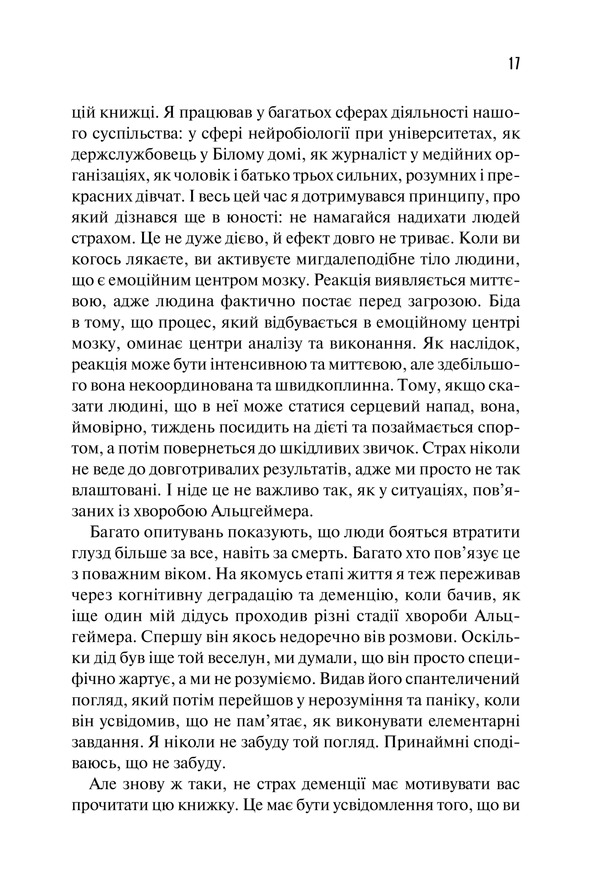 17

цій книжці. Я працював у багатьох сферах діяльності нашого суспільства: у сфері нейробіології при університетах, як держслужбовець у Білому домі, як журналіст у медійних організаціях, як чоловік і батько трьох сильних, розумних і прекрасних дівчат. І весь цей час я дотримувався принципу, про який дізнався ще в юності: не намагайся надихати людей страхом. Це не дуже дієво, й ефект довго не триває. Коли ви когось лякаєте, ви активуєте мигдалеподібне тіло людини, що є емоційним центром мозку. Реакція виявляється миттєвою, адже людина фактично постає перед загрозою. Біда в тому, що процес, який відбувається в емоційному центрі мозку, оминає центри аналізу та виконання. Як наслідок, реакція може бути інтенсивною та миттєвою, але здебільшого вона некоординована та швидкоплинна. Тому, якщо сказати людині, що в неї може статися серцевий напад, вона, ймовірно, тиждень посидить на дієті та позаймається спортом, а потім повернеться до шкідливих звичок. Страх ніколи не веде до довготривалих результатів, адже ми просто не так влаштовані. І ніде це не важливо так, як у ситуаціях, пов'язаних із хворобою Альцгеймера.

Багато опитувань показують, що люди бояться втратити глузд більше за все, навіть за смерть. Багато хто пов'язує це з поважним віком. На якомусь етапі життя я теж переживав через когнітивну деградацію та деменцію, коли бачив, як іще один мій дідусь проходив різні стадії хвороби Альцгеймера. Спершу він якось недоречно вів розмови. Оскільки дід був іще той веселун, ми думали, що він просто специфічно жартує, а ми не розуміємо. Видав його спантеличений погляд, який потім перейшов у нерозуміння та паніку, коли він усвідомив, що не пам'ятає, як виконувати елементарні завдання. Я ніколи не забуду той погляд. Принаймні сподіваюсь, що не забуду.

Але знову ж таки, не страх деменції має мотивувати вас прочитати цю книжку. Це має бути усвідомлення того, що ви